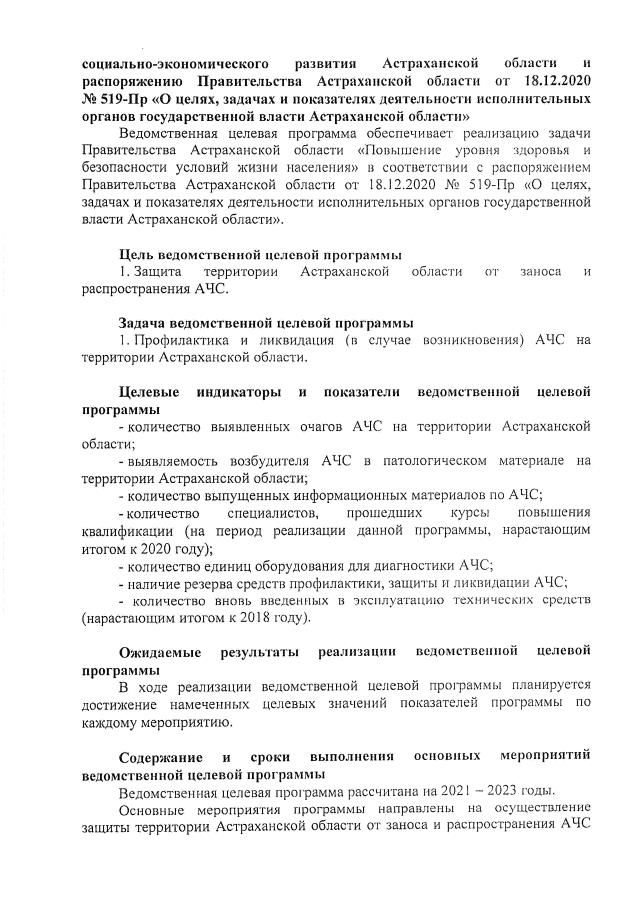 социально-экономического развития Астраханской области и распоряжению Правительства Астраханской области от 18.12.2020 № 519-Пр «О целях, задачах и показателях деятельности исполнительных органов государственной власти Астраханской области»

Ведомственная целевая программа обеспечивает реализацию задачи Правительства Астраханской области «Повышение уровня здоровья и безопасности условий жизни населения» в соответствии с распоряжением Правительства Астраханской области от 18.12.2020 № 519-Пр «О целях, задачах и показателях деятельности исполнительных органов государственной власти Астраханской области».

Цель ведомственной целевой программы

1. Защита территории Астраханской области от заноса и распространения АЧС.

Задача ведомственной целевой программы

1. Профилактика и ликвидация (в случае возникновения) АЧС на территории Астраханской области.

Целевые индикаторы и показатели ведомственной целевой программы

- количество выявленных очагов АЧС на территории Астраханской области;

- выявляемость возбудителя АЧС в патологическом материале на территории Астраханской области;

- количество выпущенных информационных материалов по АЧС;

- количество специалистов, прошедших курсы повышения квалификации (на период реализации данной программы, нарастающим итогом к 2020 году);

- количество единиц оборудования для диагностики АЧС;

- наличие резерва средств профилактики, защиты и ликвидации АЧС;

- количество вновь введенных в эксплуатацию технических средств (нарастающим итогом к 2018 году).

Ожидаемые результаты реализации ведомственной целевой программы

В ходе реализации ведомственной целевой программы планируется достижение намеченных целевых значений показателей программы по каждому мероприятию.

Содержание и сроки выполнения основных мероприятий ведомственной целевой программы

Ведомственная целевая программа рассчитана на 2021 – 2023 годы.

Основные мероприятия программы направлены на осуществление защиты территории Астраханской области от заноса и распространения АЧС